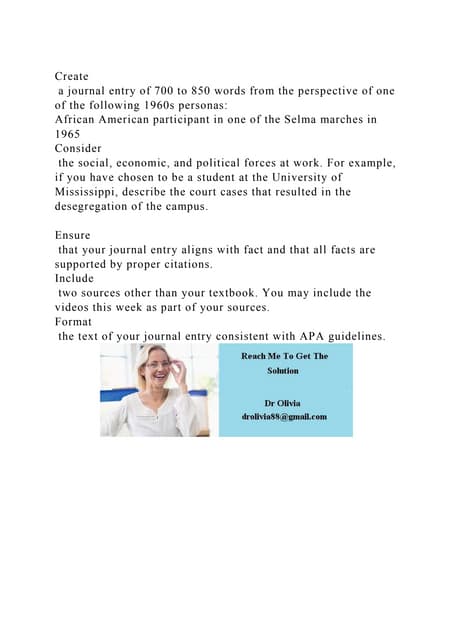 Create
a journal entry of 700 to 850 words from the perspective of one of the following 1960s personas:
African American participant in one of the Selma marches in 1965
Consider
the social, economic, and political forces at work. For example, if you have chosen to be a student at the University of Mississippi, describe the court cases that resulted in the desegregation of the campus.

Ensure
that your journal entry aligns with fact and that all facts are supported by proper citations.
Include
two sources other than your textbook. You may include the videos this week as part of your sources.
Format
the text of your journal entry consistent with APA guidelines.

Reach Me To Get The Solution

Dr Olivia
drolivia88@gmail.com